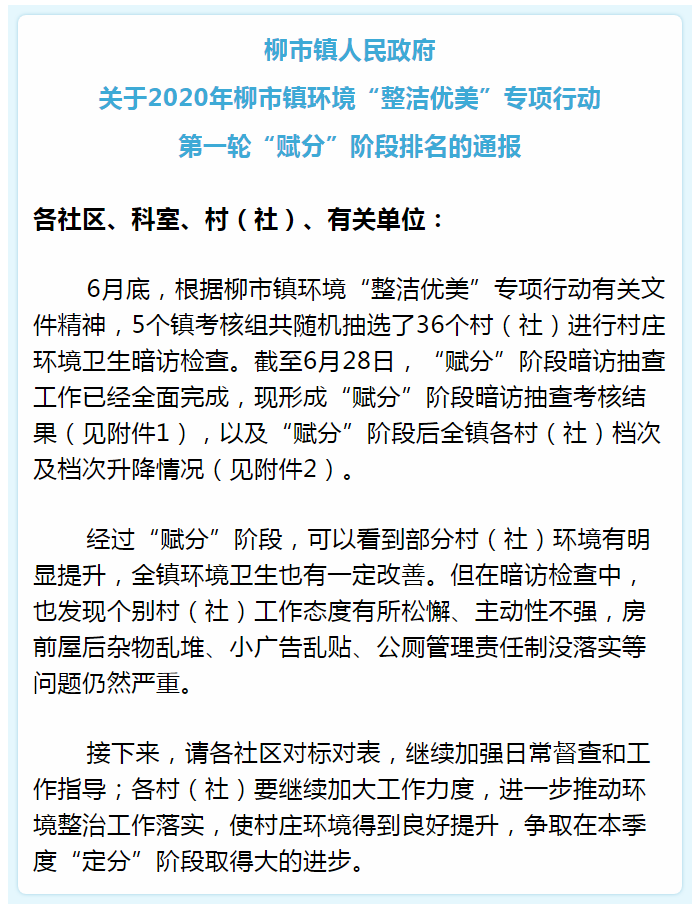 柳市镇人民政府
关于2020年柳市镇环境“整洁优美”专项行动
第一轮“赋分”阶段排名的通报

各社区、科室、村（社）、有关单位：

6月底，根据柳市镇环境“整洁优美”专项行动有关文件精神，5个镇考核组共随机抽选了36个村（社）进行村庄环境卫生暗访检查。截至6月28日，“赋分”阶段暗访抽查工作已经全面完成，现形成“赋分”阶段暗访抽查考核结果（见附件1），以及“赋分”阶段后全镇各村（社）档次及档次升降情况（见附件2）。

经过“赋分”阶段，可以看到部分村（社）环境有明显提升，全镇环境卫生也有一定改善。但在暗访检查中，也发现个别村（社）工作态度有所松懈、主动性不强，房前屋后杂物乱堆、小广告乱贴、公厕管理责任制没落实等问题仍然严重。

接下来，请各社区对标对表，继续加强日常督查和工作指导；各村（社）要继续加大工作力度，进一步推动环境整治工作落实，使村庄环境得到良好提升，争取在本季度“定分”阶段取得大的进步。